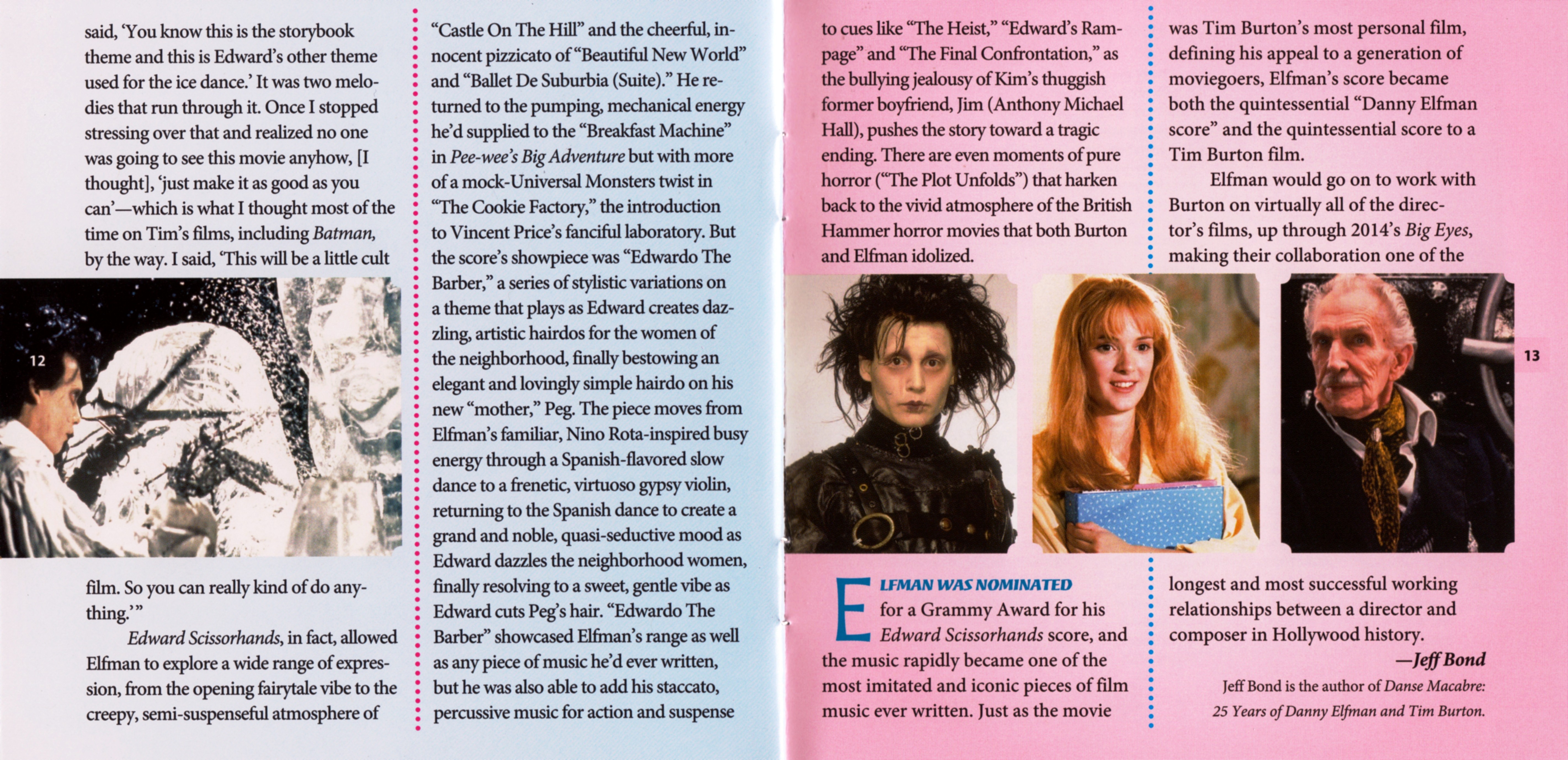 said, 'You know this is the storybook theme and this is Edward's other theme used for the ice dance.' It was two melodies that run through it. Once I stopped stressing over that and realized no one was going to see this movie anyhow, [I thought], 'just make it as good as you can'—which is what I thought most of the time on Tim's films, including Batman, by the way. I said, 'This will be a little cult

12

film. So you can really kind of do anything.'"

Edward Scissorhands, in fact, allowed Elfman to explore a wide range of expression, from the opening fairytale vibe to the creepy, semi-suspenseful atmosphere of

"Castle On The Hill" and the cheerful, innocent pizzicato of "Beautiful New World" and "Ballet De Suburbia (Suite)." He returned to the pumping, mechanical energy he'd supplied to the "Breakfast Machine" in Pee-wee's Big Adventure but with more of a mock-Universal Monsters twist in "The Cookie Factory," the introduction to Vincent Price's fanciful laboratory. But the score's showpiece was "Edwardo The Barber," a series of stylistic variations on a theme that plays as Edward creates dazzling, artistic hairdos for the women of the neighborhood, finally bestowing an elegant and lovingly simple hairdo on his new "mother," Peg. The piece moves from Elfman's familiar, Nino Rota-inspired busy energy through a Spanish-flavored slow dance to a frenetic, virtuoso gypsy violin, returning to the Spanish dance to create a grand and noble, quasi-seductive mood as Edward dazzles the neighborhood women, finally resolving to a sweet, gentle vibe as Edward cuts Peg's hair. "Edwardo The Barber" showcased Elfman's range as well as any piece of music he'd ever written, but he was also able to add his staccato, percussive music for action and suspense

to cues like "The Heist," "Edward's Rampage" and "The Final Confrontation," as the bullying jealousy of Kim's thuggish former boyfriend, Jim (Anthony Michael Hall), pushes the story toward a tragic ending. There are even moments of pure horror ("The Plot Unfolds") that harken back to the vivid atmosphere of the British Hammer horror movies that both Burton and Elfman idolized.

ELFMAN WAS NOMINATED for a Grammy Award for his Edward Scissorhands score, and the music rapidly became one of the most imitated and iconic pieces of film music ever written. Just as the movie

was Tim Burton's most personal film, defining his appeal to a generation of moviegoers, Elfman's score became both the quintessential "Danny Elfman score" and the quintessential score to a Tim Burton film.

Elfman would go on to work with Burton on virtually all of the director's films, up through 2014's Big Eyes, making their collaboration one of the

13

longest and most successful working relationships between a director and composer in Hollywood history.

—Jeff Bond

Jeff Bond is the author of Danse Macabre: 25 Years of Danny Elfman and Tim Burton.